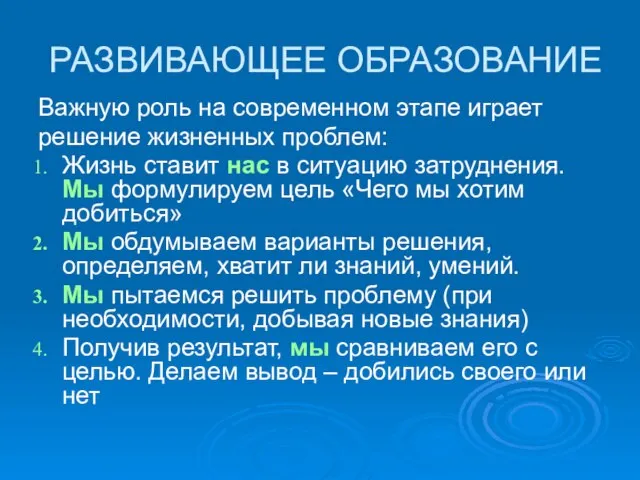 РАЗВИВАЮЩЕЕ ОБРАЗОВАНИЕ

Важную роль на современном этапе играет решение жизненных проблем:

1. Жизнь ставит нас в ситуацию затруднения. Мы формулируем цель «Чего мы хотим добиться»
2. Мы обдумываем варианты решения, определяем, хватит ли знаний, умений.
3. Мы пытаемся решить проблему (при необходимости, добывая новые знания)
4. Получив результат, мы сравниваем его с целью. Делаем вывод – добились своего или нет